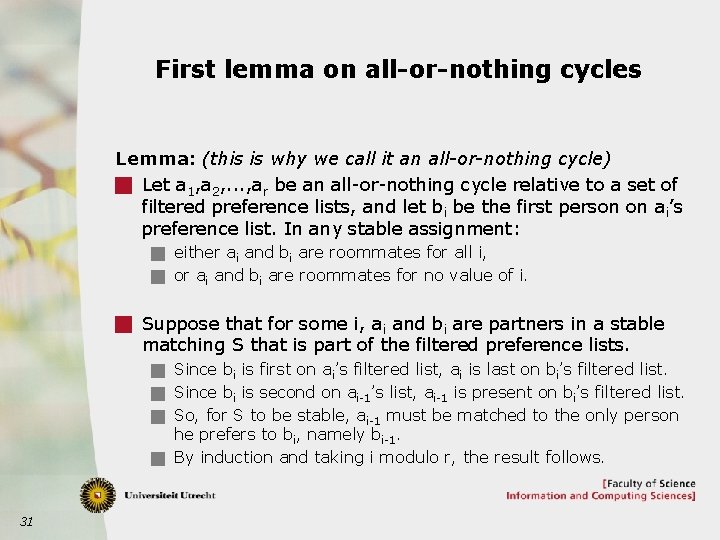 First lemma on all-or-nothing cycles

Lemma: (this is why we call it an all-or-nothing cycle)

Let $a_1,a_2,...,a_r$ be an all-or-nothing cycle relative to a set of filtered preference lists, and let $b_i$ be the first person on $a_i$'s preference list. In any stable assignment:

either $a_i$ and $b_i$ are roommates for all i,

or $a_i$ and $b_i$ are roommates for no value of i.

Suppose that for some i, $a_i$ and $b_i$ are partners in a stable matching S that is part of the filtered preference lists.

Since $b_i$ is first on $a_i$'s filtered list, $a_i$ is last on $b_i$'s filtered list.

Since $b_i$ is second on $a_{i-1}$'s list, $a_{i-1}$ is present on $b_i$'s filtered list.

So, for S to be stable, $a_{i-1}$ must be matched to the only person he prefers to $b_i$, namely $b_{i-1}$.

By induction and taking i modulo r, the result follows.

Universiteit Utrecht

[Faculty of Science
Information and Computing Sciences]

31